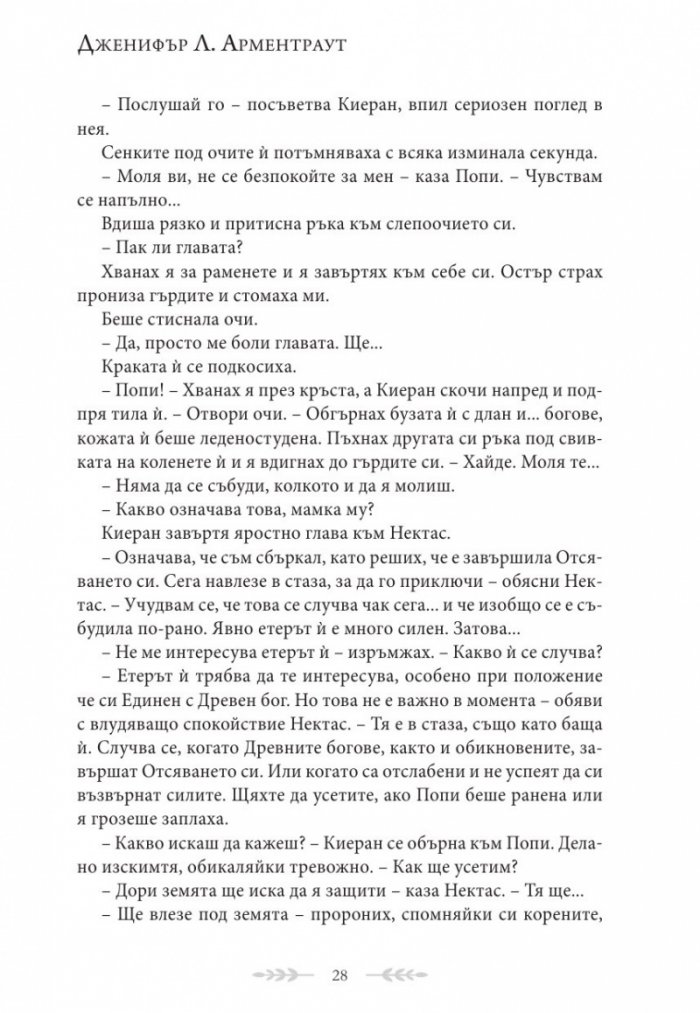 Дженифър Л. Арментраут

– Послушай го – посъветва Киеран, впил сериозен поглед в нея.

Сенките под очите ѝ потъмняваха с всяка изминала секунда.

– Моля ви, не се безпокойте за мен – каза Попи. – Чувствам се напълно...

Вдиша рязко и притисна ръка към слепоочието си.

– Пак ли главата?

Хванах я за раменете и я завъртях към себе си. Остър страх прониза гърдите и стомаха ми.

Беше стиснала очи.

– Да, просто ме боли главата. Ще...

Краката ѝ се подкосиха.

– Попи! – Хванах я през кръста, а Киеран скочи напред и подпря тила ѝ. – Отвори очи. – Обгърнах бузата ѝ с длан и... богове, кожата ѝ беше леденостудена. Пъхнах другата си ръка под свивката на коленете ѝ и я вдигнах до гърдите си. – Хайде. Моля те...

– Няма да се събуди, колкото и да я молиш.

– Какво означава това, мамка му?

Киеран завъртя яростно глава към Нектас.

– Означава, че съм сбъркал, като реших, че е завършила Отсяването си. Сега навлезе в стаза, за да го приключи – обясни Нектас. – Учудвам се, че това се случва чак сега... и че изобщо се е събудила по-рано. Явно етерът ѝ е много силен. Затова...

– Не ме интересува етерът ѝ – изръмжах. – Какво ѝ се случва?

– Етерът ѝ трябва да те интересува, особено при положение че си Единен с Древен бог. Но това не е важно в момента – обяви с влудяващо спокойствие Нектас. – Тя е в стаза, също като баща ѝ. Случва се, когато Древните богове, както и обикновените, завършат Отсяването си. Или когато са отслабени и не успеят да си възвърнат силите. Щяхте да усетите, ако Попи беше ранена или я грозеше заплаха.

– Какво искаш да кажеш? – Киеран се обърна към Попи. Делано изскимтя, обикаляйки тревожно. – Как ще усетим?

– Дори земята ще иска да я защити – каза Нектас. – Тя ще...

– Ще влезе под земята – пророних, спомняйки си корените,

28